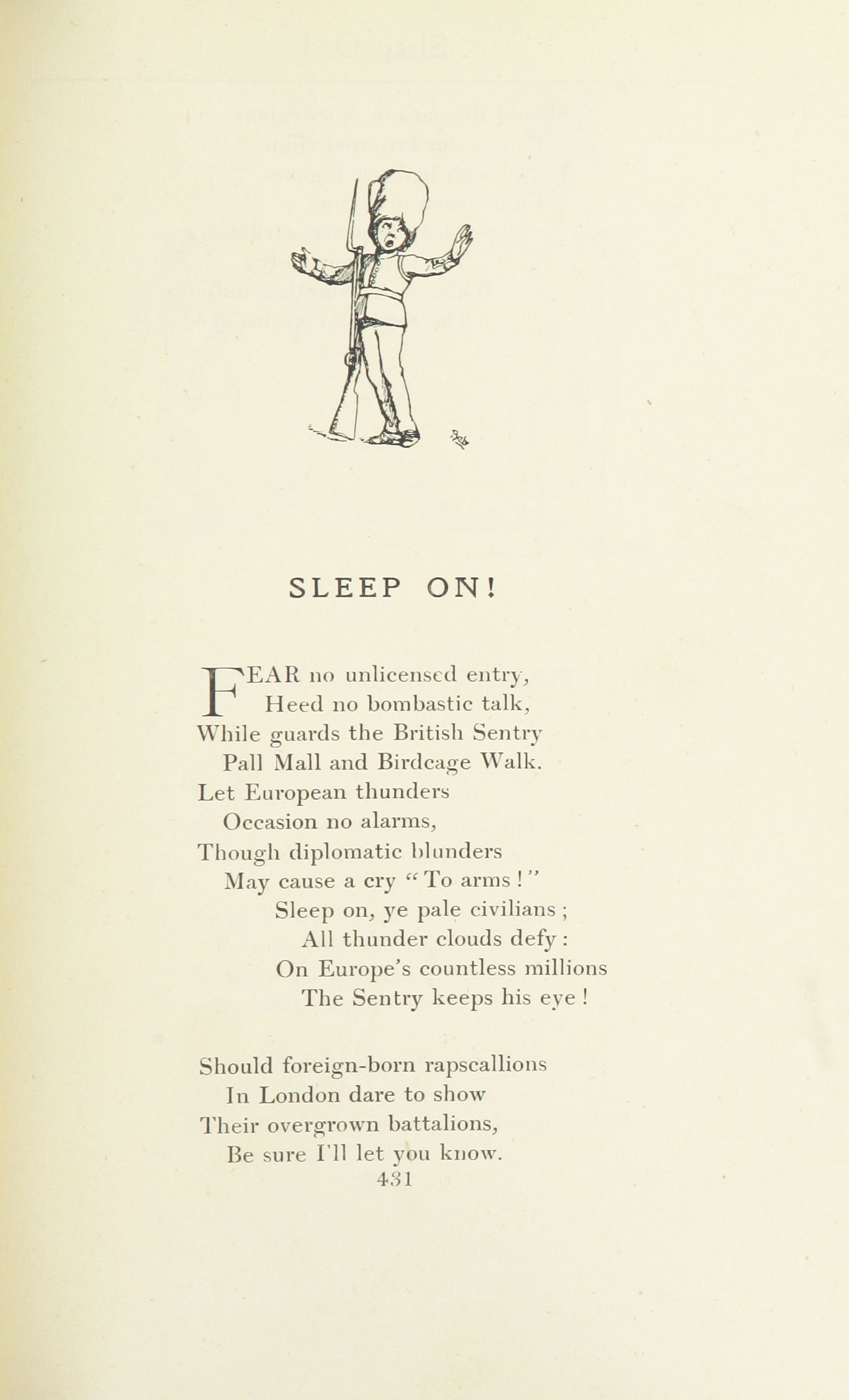 SLEEP ON!

FEAR no unlicensed entry,
Heed no bombastic talk,
While guards the British Sentry
Pall Mall and Birdcage Walk.
Let European thunders
Occasion no alarms,
Though diplomatic blunders
May cause a cry "To arms!"
Sleep on, ye pale civilians;
All thunder clouds defy:
On Europe's countless millions
The Sentry keeps his eye!

Should foreign-born rapscallions
In London dare to show
Their overgrown battalions,
Be sure I'll let you know.

431